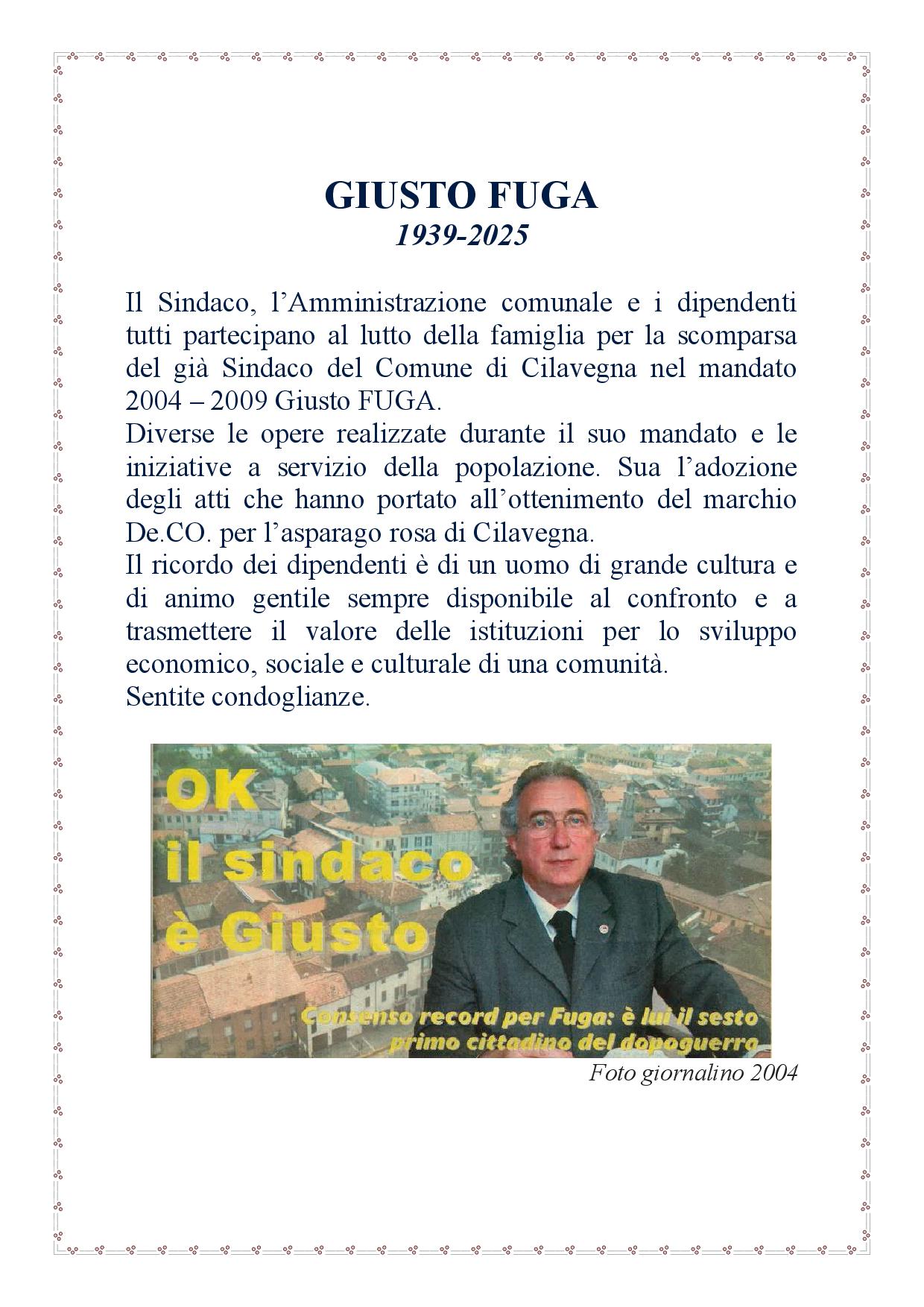 GIUSTO FUGA
1939-2025

Il Sindaco, l'Amministrazione comunale e i dipendenti tutti partecipano al lutto della famiglia per la scomparsa del già Sindaco del Comune di Cilavegna nel mandato 2004 – 2009 Giusto FUGA.
Diverse le opere realizzate durante il suo mandato e le iniziative a servizio della popolazione. Sua l'adozione degli atti che hanno portato all'ottenimento del marchio De.CO. per l'asparago rosa di Cilavegna.
Il ricordo dei dipendenti è di un uomo di grande cultura e di animo gentile sempre disponibile al confronto e a trasmettere il valore delle istituzioni per lo sviluppo economico, sociale e culturale di una comunità.
Sentite condoglianze.

OK
il sindaco
è Giusto

Consenso record per Fuga: è lui il sesto primo cittadino del dopoguerra

Foto giornalino 2004